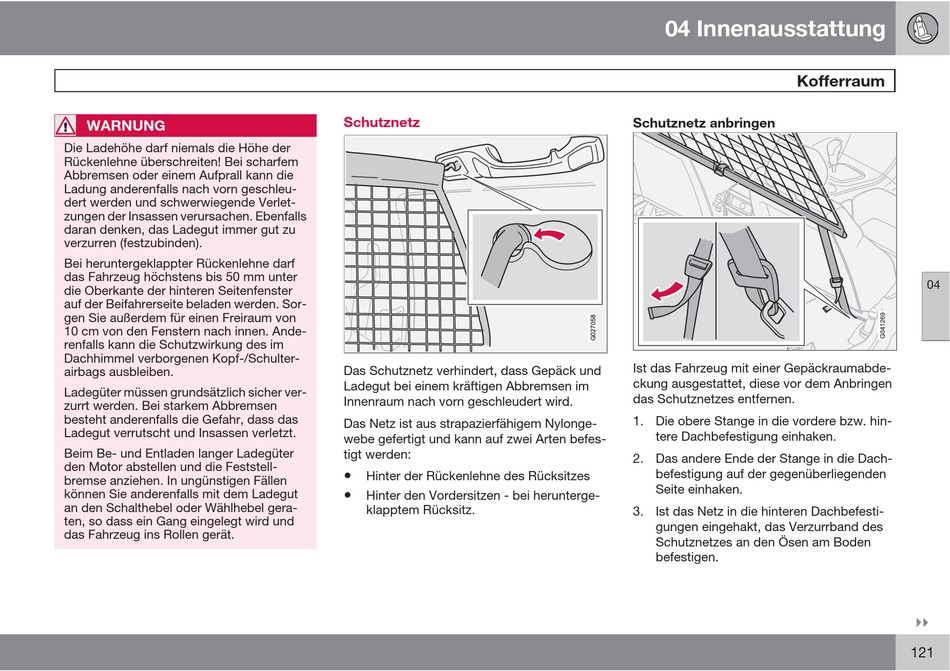 04 Innenausstattung

Kofferraum

WARNUNG

Die Ladehöhe darf niemals die Höhe der Rückenlehne überschreiten! Bei scharfem Abbremsen oder einem Aufprall kann die Ladung anderenfalls nach vorn geschleudert werden und schwerwiegende Verletzungen der Insassen verursachen. Ebenfalls daran denken, das Ladegut immer gut zu verzurren (festzubinden).

Bei heruntergeklappter Rückenlehne darf das Fahrzeug höchstens bis 50 mm unter die Oberkante der hinteren Seitenfenster auf der Beifahrerseite beladen werden. Sorgen Sie außerdem für einen Freiraum von 10 cm von den Fenstern nach innen. Anderenfalls kann die Schutzwirkung des im Dachhimmel verborgenen Kopf-/Schulterairbags ausbleiben.

Ladegüter müssen grundsätzlich sicher verzurrt werden. Bei starkem Abbremsen besteht anderenfalls die Gefahr, dass das Ladegut verrutscht und Insassen verletzt.

Beim Be- und Entladen langer Ladegüter den Motor abstellen und die Feststellbremse anziehen. In ungünstigen Fällen können Sie anderenfalls mit dem Ladegut an den Schalthebel oder Wählhebel geraten, so dass ein Gang eingelegt wird und das Fahrzeug ins Rollen gerät.

Schutznetz

G027058

Das Schutznetz verhindert, dass Gepäck und Ladegut bei einem kräftigen Abbremsen im Innenraum nach vorn geschleudert wird.

Das Netz ist aus strapazierfähigem Nylongewebe gefertigt und kann auf zwei Arten befestigt werden:

• Hinter der Rückenlehne des Rücksitzes
• Hinter den Vordersitzen - bei heruntergeklapptem Rücksitz.

Schutznetz anbringen

G041269

Ist das Fahrzeug mit einer Gepäckraumabdeckung ausgestattet, diese vor dem Anbringen das Schutznetzes entfernen.

1. Die obere Stange in die vordere bzw. hintere Dachbefestigung einhaken.
2. Das andere Ende der Stange in die Dachbefestigung auf der gegenüberliegenden Seite einhaken.
3. Ist das Netz in die hinteren Dachbefestigungen eingehakt, das Verzurrband des Schutznetzes an den Ösen am Boden befestigen.

04

121